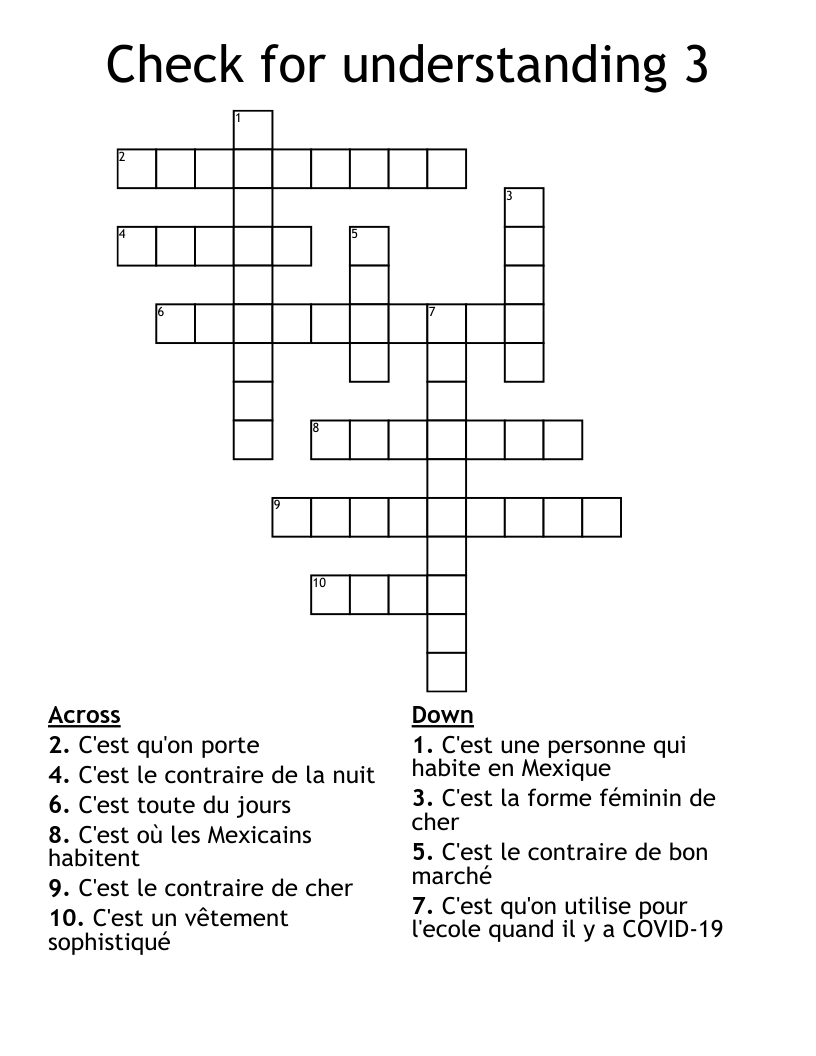 Check for understanding 3

1
2
3
4
5
6
7
8
9
10

Across
2. C'est qu'on porte
4. C'est le contraire de la nuit
6. C'est toute du jours
8. C'est où les Mexicains habitent
9. C'est le contraire de cher
10. C'est un vêtement sophistiqué

Down
1. C'est une personne qui habite en Mexique
3. C'est la forme féminin de cher
5. C'est le contraire de bon marché
7. C'est qu'on utilise pour l'ecole quand il y a COVID-19